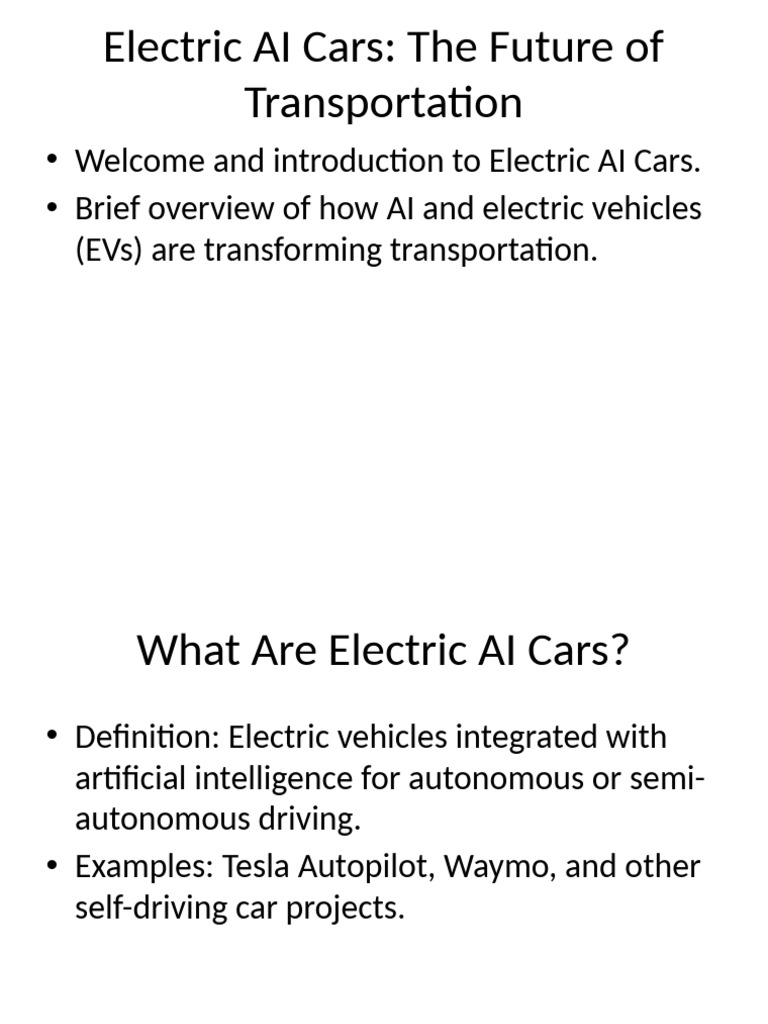 Electric AI Cars: The Future of Transportation

• Welcome and introduction to Electric AI Cars.
• Brief overview of how AI and electric vehicles (EVs) are transforming transportation.

What Are Electric AI Cars?

• Definition: Electric vehicles integrated with artificial intelligence for autonomous or semi-autonomous driving.
• Examples: Tesla Autopilot, Waymo, and other self-driving car projects.